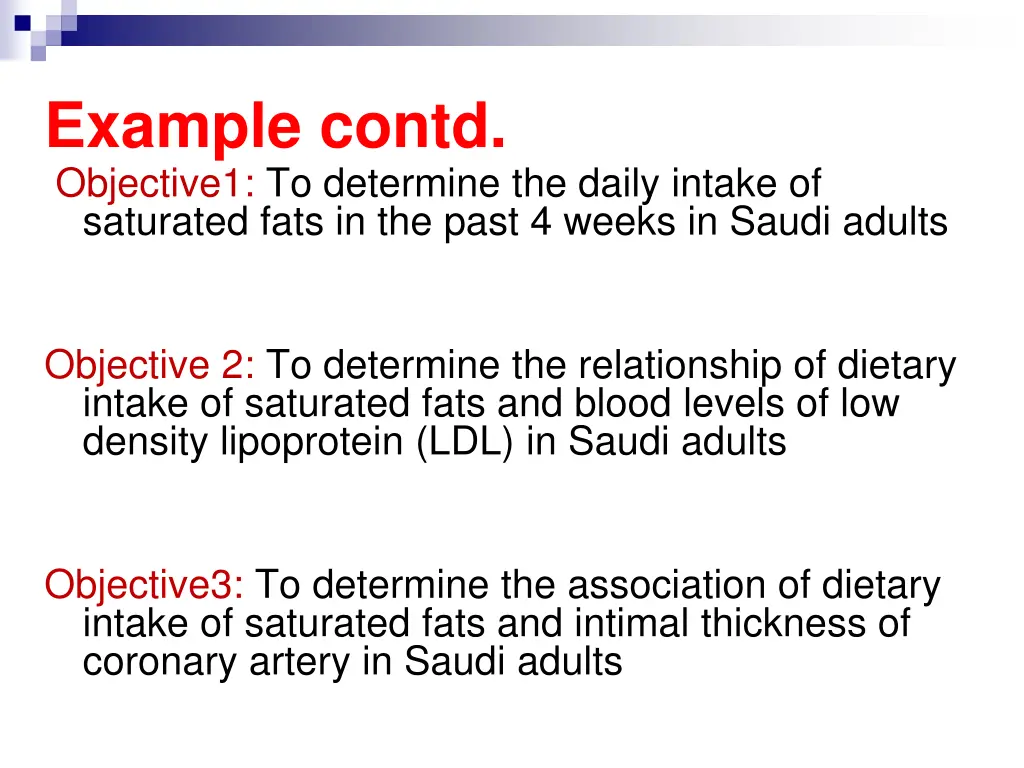 Example contd.

Objective1: To determine the daily intake of saturated fats in the past 4 weeks in Saudi adults

Objective 2: To determine the relationship of dietary intake of saturated fats and blood levels of low density lipoprotein (LDL) in Saudi adults

Objective3: To determine the association of dietary intake of saturated fats and intimal thickness of coronary artery in Saudi adults